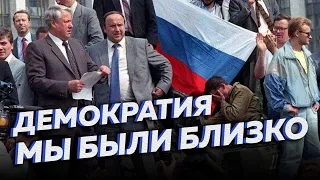 ДЕМОКРАТИЯ
МЫ БЫЛИ БЛИЗКО